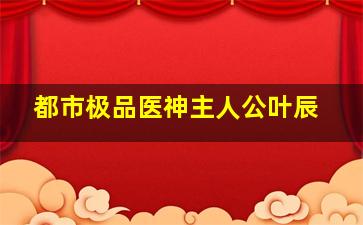 都市极品医神主人公叶辰